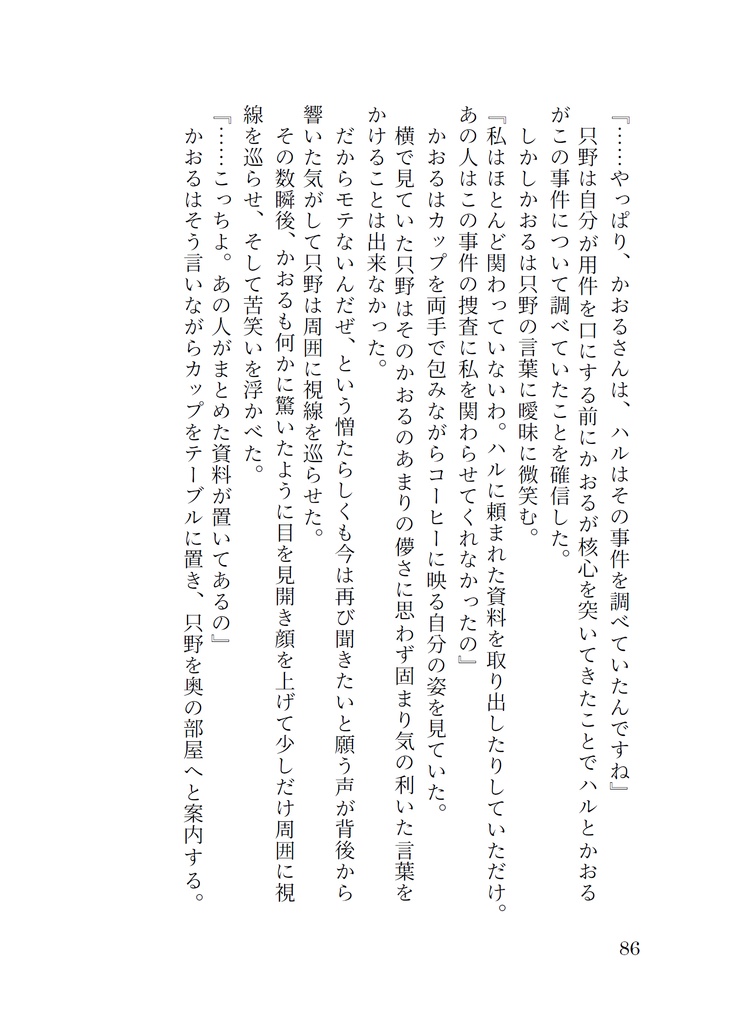 『……やっぱり、かおるさんは、ハルはその事件を調べていたんですね』

只野は自分が用件を口にする前にかおるが核心を突いてきたことでハルとかおるがこの事件について調べていたことを確信した。

しかしかおるは只野の言葉に曖昧に微笑む。

『私はほとんど関わっていないわ。ハルに頼まれた資料を取り出したりしていただけ。あの人はこの事件の捜査に私を関わらせてくれなかったの』

かおるはカップを両手で包みながらコーヒーに映る自分の姿を見ていた。

横で見ていた只野はそのかおるのあまりの儚さに思わず固まり気の利いた言葉をかけることは出来なかった。

だからモテないんだぜ、という憎たらしくも今は再び聞きたいと願う声が背後から響いた気がして只野は周囲に視線を巡らせた。

その数瞬後、かおるも何かに驚いたように目を見開き顔を上げて少しだけ周囲に視線を巡らせ、そして苦笑いを浮かべた。

『……こっちよ。あの人がまとめた資料が置いてあるの』

かおるはそう言いながらカップをテーブルに置き、只野を奥の部屋へと案内する。

86